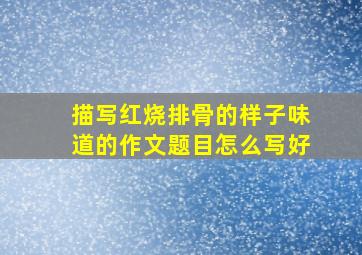 描写红烧排骨的样子味道的作文题目怎么写好